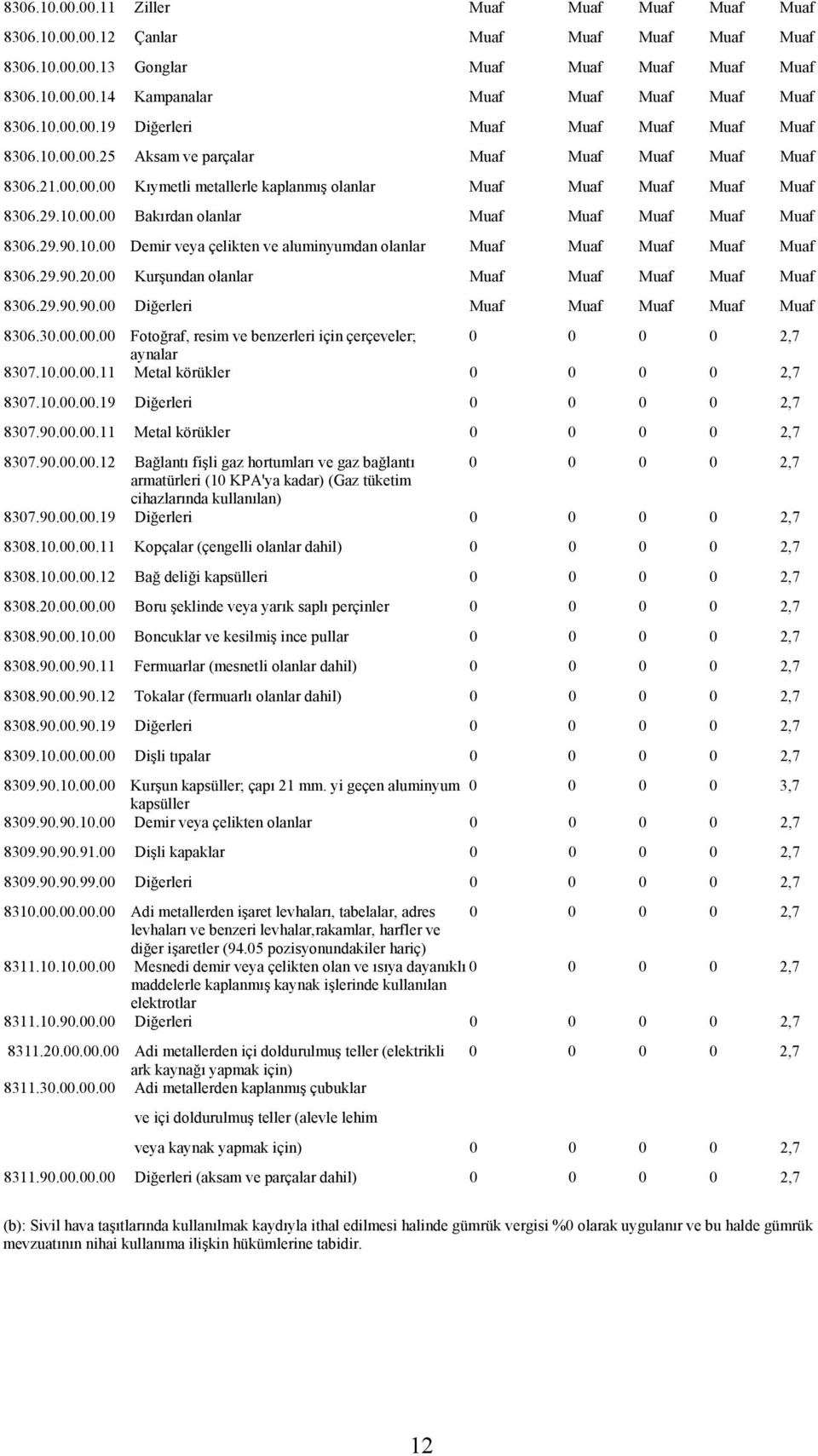 | | | | | | | |
|---|---|---|---|---|---|---|
| 8306.10.00.00.11 | Ziller | Muaf | Muaf | Muaf | Muaf | Muaf |
| 8306.10.00.00.12 | Çanlar | Muaf | Muaf | Muaf | Muaf | Muaf |
| 8306.10.00.00.13 | Gonglar | Muaf | Muaf | Muaf | Muaf | Muaf |
| 8306.10.00.00.14 | Kampanalar | Muaf | Muaf | Muaf | Muaf | Muaf |
| 8306.10.00.00.19 | Diğerleri | Muaf | Muaf | Muaf | Muaf | Muaf |
| 8306.10.00.00.25 | Aksam ve parçalar | Muaf | Muaf | Muaf | Muaf | Muaf |
| 8306.21.00.00.00 | Kıymetli metallerle kaplanmış olanlar | Muaf | Muaf | Muaf | Muaf | Muaf |
| 8306.29.10.00.00 | Bakırdan olanlar | Muaf | Muaf | Muaf | Muaf | Muaf |
| 8306.29.90.10.00 | Demir veya çelikten ve aluminyumdan olanlar | Muaf | Muaf | Muaf | Muaf | Muaf |
| 8306.29.90.20.00 | Kurşundan olanlar | Muaf | Muaf | Muaf | Muaf | Muaf |
| 8306.29.90.90.00 | Diğerleri | Muaf | Muaf | Muaf | Muaf | Muaf |
| 8306.30.00.00.00 | Fotoğraf, resim ve benzerleri için çerçeveler; aynalar | 0 | 0 | 0 | 0 | 2,7 |
| 8307.10.00.00.11 | Metal körükler | 0 | 0 | 0 | 0 | 2,7 |
| 8307.10.00.00.19 | Diğerleri | 0 | 0 | 0 | 0 | 2,7 |
| 8307.90.00.00.11 | Metal körükler | 0 | 0 | 0 | 0 | 2,7 |
| 8307.90.00.00.12 | Bağlantı fişli gaz hortumları ve gaz bağlantı armatürleri (10 KPA'ya kadar) (Gaz tüketim cihazlarında kullanılan) | 0 | 0 | 0 | 0 | 2,7 |
| 8307.90.00.00.19 | Diğerleri | 0 | 0 | 0 | 0 | 2,7 |
| 8308.10.00.00.11 | Kopçalar (çengelli olanlar dahil) | 0 | 0 | 0 | 0 | 2,7 |
| 8308.10.00.00.12 | Bağ deliği kapsülleri | 0 | 0 | 0 | 0 | 2,7 |
| 8308.20.00.00.00 | Boru şeklinde veya yarık saplı perçinler | 0 | 0 | 0 | 0 | 2,7 |
| 8308.90.00.10.00 | Boncuklar ve kesilmiş ince pullar | 0 | 0 | 0 | 0 | 2,7 |
| 8308.90.00.90.11 | Fermuarlar (mesnetli olanlar dahil) | 0 | 0 | 0 | 0 | 2,7 |
| 8308.90.00.90.12 | Tokalar (fermuarlı olanlar dahil) | 0 | 0 | 0 | 0 | 2,7 |
| 8308.90.00.90.19 | Diğerleri | 0 | 0 | 0 | 0 | 2,7 |
| 8309.10.00.00.00 | Dişli tıpalar | 0 | 0 | 0 | 0 | 2,7 |
| 8309.90.10.00.00 | Kurşun kapsüller; çapı 21 mm. yi geçen aluminyum kapsüller | 0 | 0 | 0 | 0 | 3,7 |
| 8309.90.90.10.00 | Demir veya çelikten olanlar | 0 | 0 | 0 | 0 | 2,7 |
| 8309.90.90.91.00 | Dişli kapaklar | 0 | 0 | 0 | 0 | 2,7 |
| 8309.90.90.99.00 | Diğerleri | 0 | 0 | 0 | 0 | 2,7 |
| 8310.00.00.00.00 | Adi metallerden işaret levhaları, tabelalar, adres levhaları ve benzeri levhalar,rakamlar, harfler ve diğer işaretler (94.05 pozisyonundakiler hariç) | 0 | 0 | 0 | 0 | 2,7 |
| 8311.10.10.00.00 | Mesnedi demir veya çelikten olan ve ısıya dayanıklı maddelerle kaplanmış kaynak işlerinde kullanılan elektrotlar | 0 | 0 | 0 | 0 | 2,7 |
| 8311.10.90.00.00 | Diğerleri | 0 | 0 | 0 | 0 | 2,7 |
| 8311.20.00.00.00 | Adi metallerden içi doldurulmuş teller (elektrikli ark kaynağı yapmak için) | 0 | 0 | 0 | 0 | 2,7 |
| 8311.30.00.00.00 | Adi metallerden kaplanmış çubuklar ve içi doldurulmuş teller (alevle lehim veya kaynak yapmak için) | 0 | 0 | 0 | 0 | 2,7 |
| 8311.90.00.00.00 | Diğerleri (aksam ve parçalar dahil) | 0 | 0 | 0 | 0 | 2,7 |

(b): Sivil hava taşıtlarında kullanılmak kaydıyla ithal edilmesi halinde gümrük vergisi %0 olarak uygulanır ve bu halde gümrük mevzuatının nihai kullanıma ilişkin hükümlerine tabidir.

12